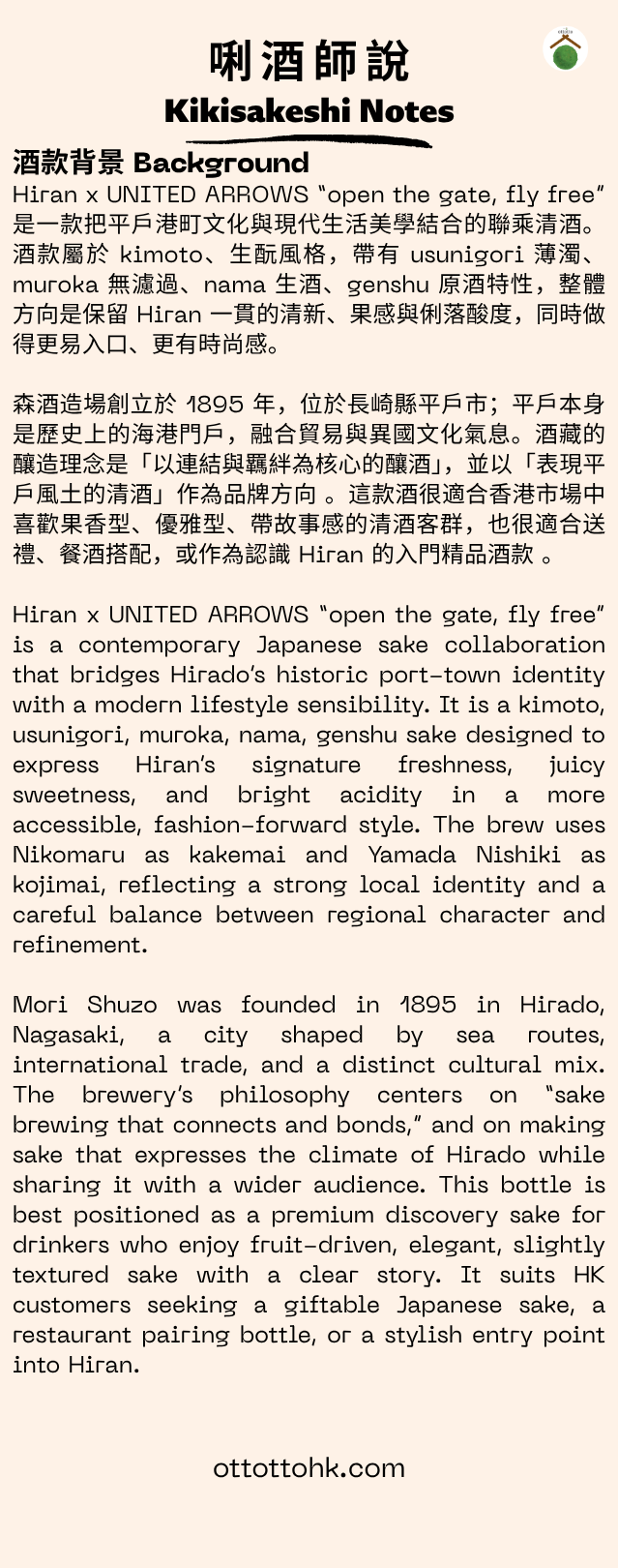 唎酒師說
Kikisakeshi Notes

酒款背景 Background
Hiran x UNITED ARROWS “open the gate, fly free” 是一款把平戶港町文化與現代生活美學結合的聯乘清酒。酒款屬於 kimoto、生酛風格，帶有 usunigori 薄濁、muroka 無濾過、nama 生酒、genshu 原酒特性，整體方向是保留 Hiran 一貫的清新、果感與俐落酸度，同時做得更易入口、更有時尚感。

森酒造場創立於 1895 年，位於長崎縣平戶市；平戶本身是歷史上的海港門戶，融合貿易與異國文化氣息。酒藏的釀造理念是「以連結與羈絆為核心的釀酒」，並以「表現平戶風土的清酒」作為品牌方向 。這款酒很適合香港市場中喜歡果香型、優雅型、帶故事感的清酒客群，也很適合送禮、餐酒搭配，或作為認識 Hiran 的入門精品酒款 。

Hiran x UNITED ARROWS “open the gate, fly free” is a contemporary Japanese sake collaboration that bridges Hirado’s historic port-town identity with a modern lifestyle sensibility. It is a kimoto, usunigori, muroka, nama, genshu sake designed to express Hiran’s signature freshness, juicy sweetness, and bright acidity in a more accessible, fashion-forward style. The brew uses Nikomaru as kakemai and Yamada Nishiki as kojimai, reflecting a strong local identity and a careful balance between regional character and refinement.

Mori Shuzo was founded in 1895 in Hirado, Nagasaki, a city shaped by sea routes, international trade, and a distinct cultural mix. The brewery’s philosophy centers on “sake brewing that connects and bonds,” and on making sake that expresses the climate of Hirado while sharing it with a wider audience. This bottle is best positioned as a premium discovery sake for drinkers who enjoy fruit-driven, elegant, slightly textured sake with a clear story. It suits HK customers seeking a giftable Japanese sake, a restaurant pairing bottle, or a stylish entry point into Hiran.

ottottohk.com